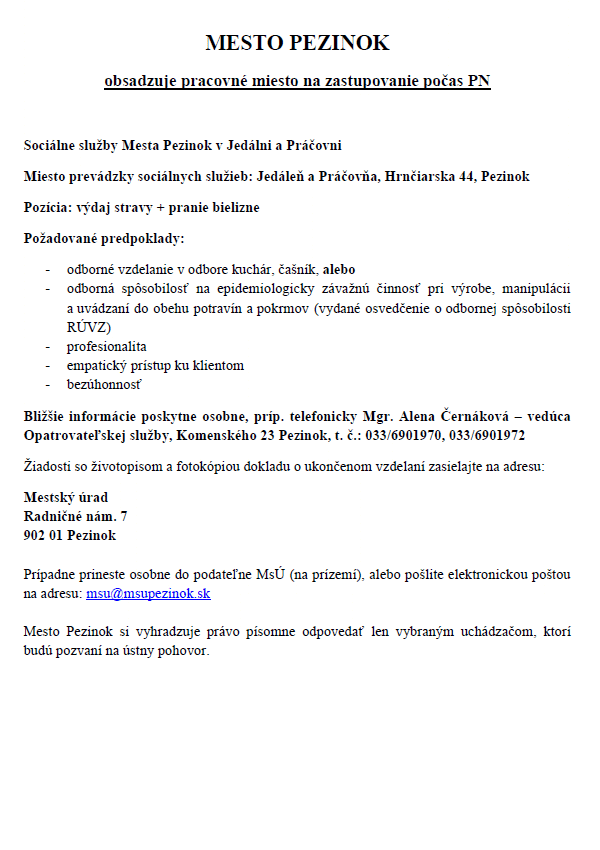 MESTO PEZINOK

obsadzuje pracovné miesto na zastupovanie počas PN

Sociálne služby Mesta Pezinok v Jedálni a Práčovni

Miesto prevádzky sociálnych služieb: Jedáleň a Práčovňa, Hrnčiarska 44, Pezinok

Pozícia: výdaj stravy + pranie bielizne

Požadované predpoklady:

- odborné vzdelanie v odbore kuchár, čašník, alebo
- odborná spôsobilosť na epidemiologicky závažnú činnosť pri výrobe, manipulácii a uvádzaní do obehu potravín a pokrmov (vydané osvedčenie o odbornej spôsobilosti RÚVZ)
- profesionalita
- empatický prístup ku klientom
- bezúhonnosť

Bližšie informácie poskytne osobne, príp. telefonicky Mgr. Alena Černáková – vedúca Opatrovateľskej služby, Komenského 23 Pezinok, t. č.: 033/6901970, 033/6901972

Žiadosti so životopisom a fotokópiou dokladu o ukončenom vzdelaní zasielajte na adresu:

Mestský úrad
Radničné nám. 7
902 01 Pezinok

Prípadne prineste osobne do podateľne MsÚ (na prízemí), alebo pošlite elektronickou poštou na adresu: msu@msupezinok.sk

Mesto Pezinok si vyhradzuje právo písomne odpovedať len vybraným uchádzačom, ktorí budú pozvaní na ústny pohovor.